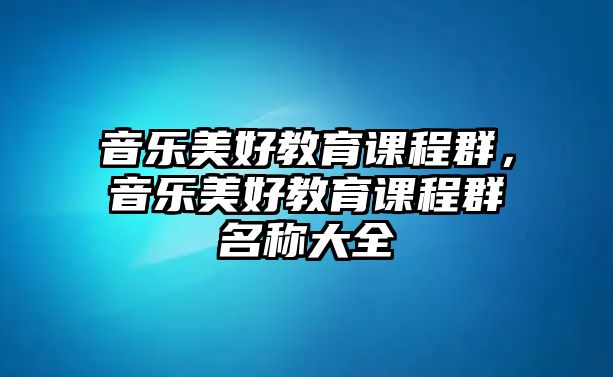 音乐美好教育课程群，音乐美好教育课程群名称大全